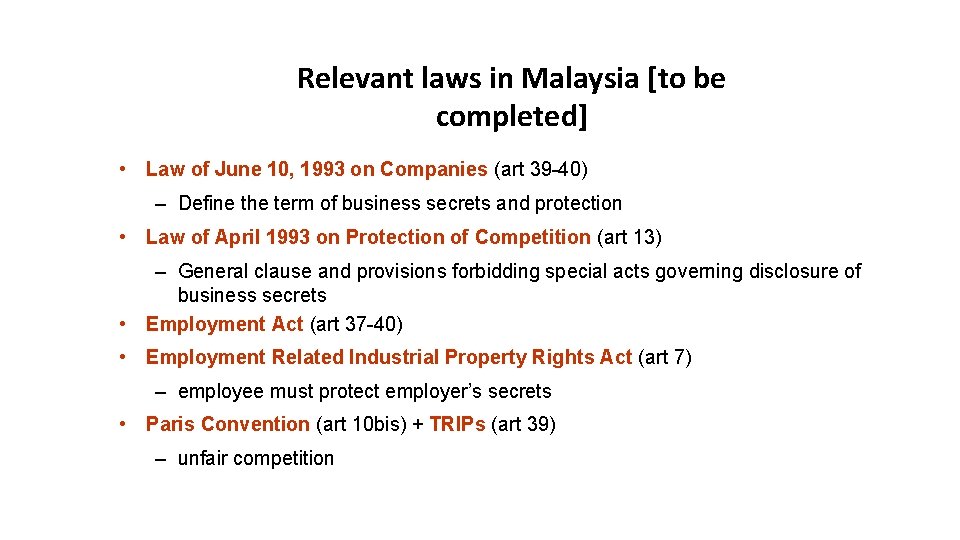 Relevant laws in Malaysia [to be completed]

• Law of June 10, 1993 on Companies (art 39-40)

– Define the term of business secrets and protection

• Law of April 1993 on Protection of Competition (art 13)

– General clause and provisions forbidding special acts governing disclosure of business secrets

• Employment Act (art 37-40)

• Employment Related Industrial Property Rights Act (art 7)

– employee must protect employer's secrets

• Paris Convention (art 10bis) + TRIPs (art 39)

– unfair competition